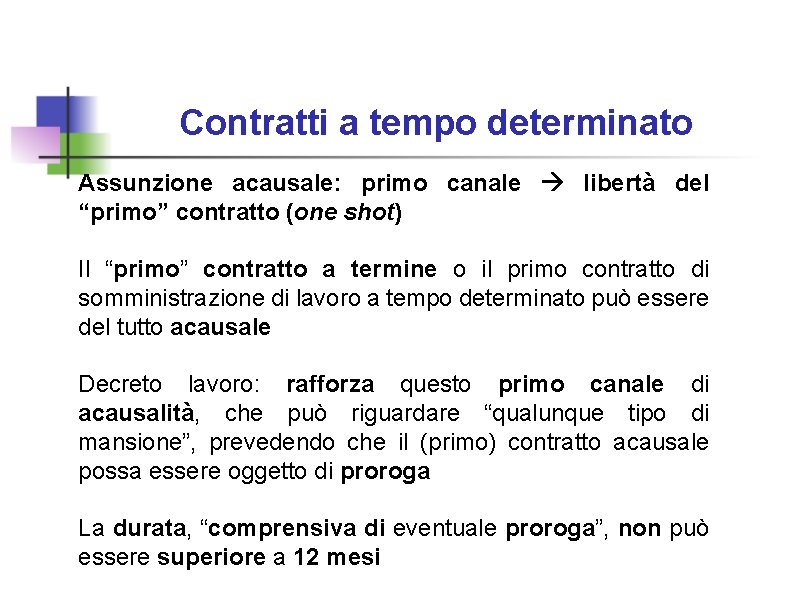 Contratti a tempo determinato

Assunzione acausale: primo canale → libertà del “primo” contratto (one shot)

Il “primo” contratto a termine o il primo contratto di somministrazione di lavoro a tempo determinato può essere del tutto acausale

Decreto lavoro: rafforza questo primo canale di acausalità, che può riguardare “qualunque tipo di mansione”, prevedendo che il (primo) contratto acausale possa essere oggetto di proroga

La durata, “comprensiva di eventuale proroga”, non può essere superiore a 12 mesi